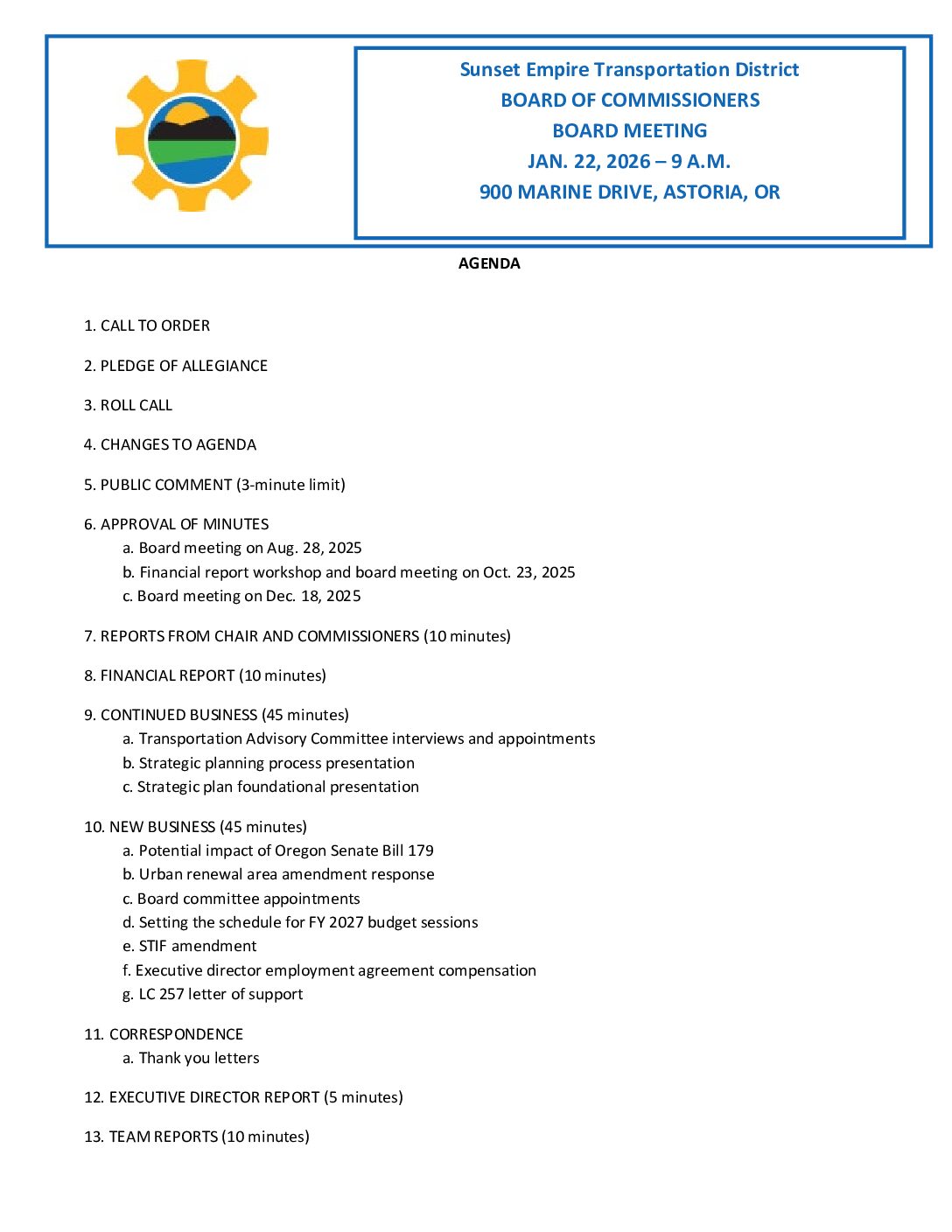 Sunset Empire Transportation District
BOARD OF COMMISSIONERS
BOARD MEETING
JAN. 22, 2026 – 9 A.M.
900 MARINE DRIVE, ASTORIA, OR

AGENDA

1. CALL TO ORDER

2. PLEDGE OF ALLEGIANCE

3. ROLL CALL

4. CHANGES TO AGENDA

5. PUBLIC COMMENT (3-minute limit)

6. APPROVAL OF MINUTES
a. Board meeting on Aug. 28, 2025
b. Financial report workshop and board meeting on Oct. 23, 2025
c. Board meeting on Dec. 18, 2025

7. REPORTS FROM CHAIR AND COMMISSIONERS (10 minutes)

8. FINANCIAL REPORT (10 minutes)

9. CONTINUED BUSINESS (45 minutes)
a. Transportation Advisory Committee interviews and appointments
b. Strategic planning process presentation
c. Strategic plan foundational presentation

10. NEW BUSINESS (45 minutes)
a. Potential impact of Oregon Senate Bill 179
b. Urban renewal area amendment response
c. Board committee appointments
d. Setting the schedule for FY 2027 budget sessions
e. STIF amendment
f. Executive director employment agreement compensation
g. LC 257 letter of support

11. CORRESPONDENCE
a. Thank you letters

12. EXECUTIVE DIRECTOR REPORT (5 minutes)

13. TEAM REPORTS (10 minutes)